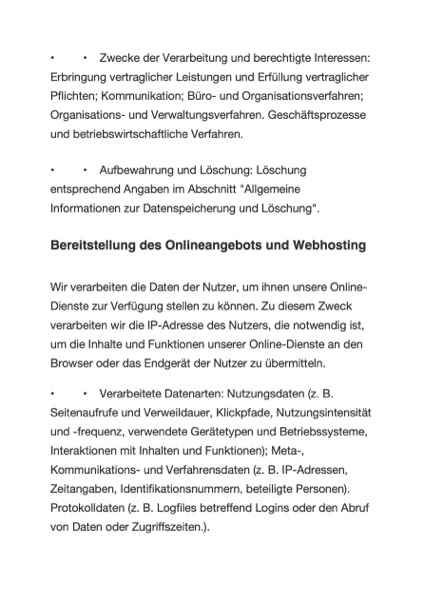 •	• Zwecke der Verarbeitung und berechtigte Interessen: Erbringung vertraglicher Leistungen und Erfüllung vertraglicher Pflichten; Kommunikation; Büro- und Organisationsverfahren; Organisations- und Verwaltungsverfahren. Geschäftsprozesse und betriebswirtschaftliche Verfahren.

•	• Aufbewahrung und Löschung: Löschung entsprechend Angaben im Abschnitt "Allgemeine Informationen zur Datenspeicherung und Löschung".

Bereitstellung des Onlineangebots und Webhosting

Wir verarbeiten die Daten der Nutzer, um ihnen unsere Online-Dienste zur Verfügung stellen zu können. Zu diesem Zweck verarbeiten wir die IP-Adresse des Nutzers, die notwendig ist, um die Inhalte und Funktionen unserer Online-Dienste an den Browser oder das Endgerät der Nutzer zu übermitteln.

•	• Verarbeitete Datenarten: Nutzungsdaten (z. B. Seitenaufrufe und Verweildauer, Klickpfade, Nutzungsintensität und -frequenz, verwendete Gerätetypen und Betriebssysteme, Interaktionen mit Inhalten und Funktionen); Meta-, Kommunikations- und Verfahrensdaten (z. B. IP-Adressen, Zeitangaben, Identifikationsnummern, beteiligte Personen). Protokolldaten (z. B. Logfiles betreffend Logins oder den Abruf von Daten oder Zugriffszeiten.).